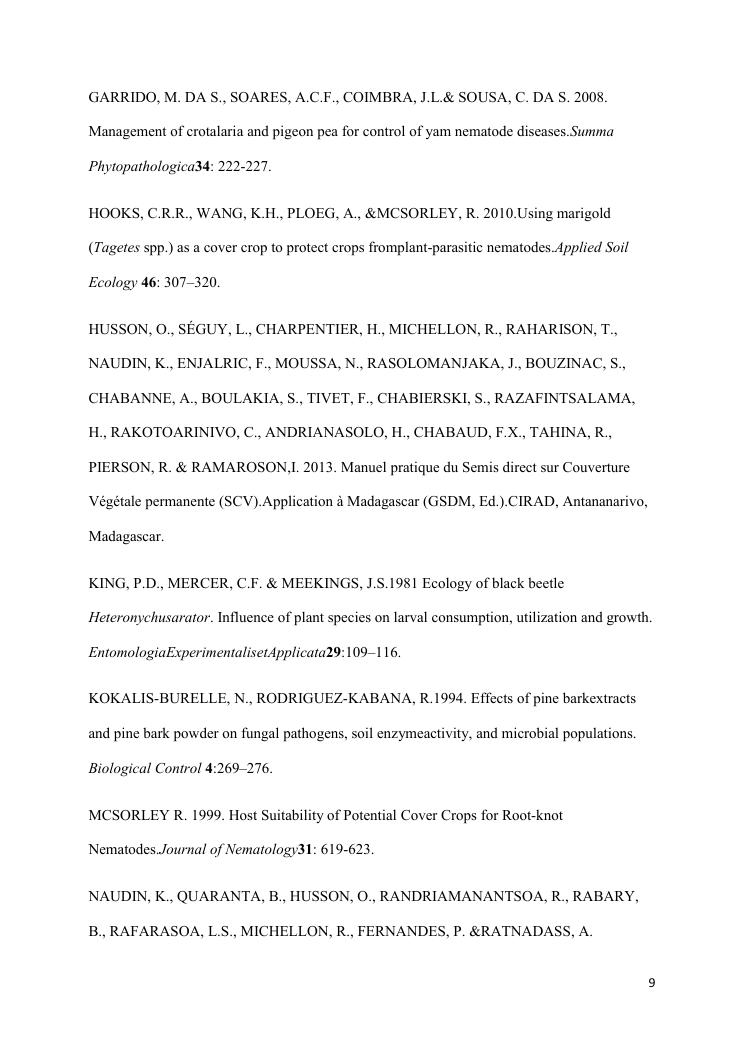 GARRIDO, M. DA S., SOARES, A.C.F., COIMBRA, J.L.& SOUSA, C. DA S. 2008. Management of crotalaria and pigeon pea for control of yam nematode diseases.Summa Phytopathologica34: 222-227.

HOOKS, C.R.R., WANG, K.H., PLOEG, A., &MCSORLEY, R. 2010.Using marigold (Tagetes spp.) as a cover crop to protect crops fromplant-parasitic nematodes.Applied Soil Ecology 46: 307–320.

HUSSON, O., SÉGUY, L., CHARPENTIER, H., MICHELLON, R., RAHARISON, T., NAUDIN, K., ENJALRIC, F., MOUSSA, N., RASOLOMANJAKA, J., BOUZINAC, S., CHABANNE, A., BOULAKIA, S., TIVET, F., CHABIERSKI, S., RAZAFINTSALAMA, H., RAKOTOARINIVO, C., ANDRIANASOLO, H., CHABAUD, F.X., TAHINA, R., PIERSON, R. & RAMAROSON,I. 2013. Manuel pratique du Semis direct sur Couverture Végétale permanente (SCV).Application à Madagascar (GSDM, Ed.).CIRAD, Antananarivo, Madagascar.

KING, P.D., MERCER, C.F. & MEEKINGS, J.S.1981 Ecology of black beetle Heteronychusarator. Influence of plant species on larval consumption, utilization and growth. EntomologiaExperimentalisetApplicata29:109–116.

KOKALIS-BURELLE, N., RODRIGUEZ-KABANA, R.1994. Effects of pine barkextracts and pine bark powder on fungal pathogens, soil enzymeactivity, and microbial populations. Biological Control 4:269–276.

MCSORLEY R. 1999. Host Suitability of Potential Cover Crops for Root-knot Nematodes.Journal of Nematology31: 619-623.

NAUDIN, K., QUARANTA, B., HUSSON, O., RANDRIAMANANTSOA, R., RABARY, B., RAFARASOA, L.S., MICHELLON, R., FERNANDES, P. &RATNADASS, A.

9